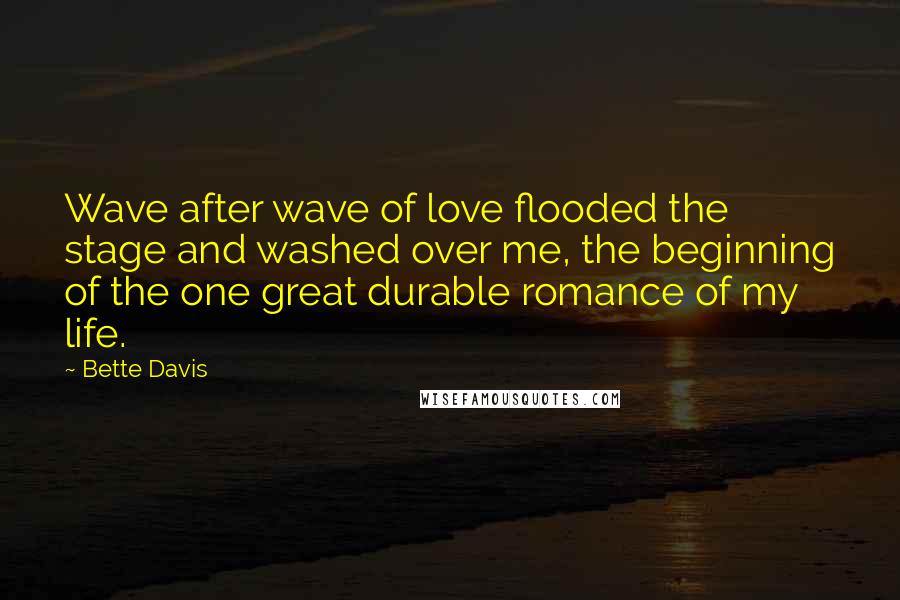 Wave after wave of love flooded the stage and washed over me, the beginning of the one great durable romance of my life.

~ Bette Davis

WISEFAMOUSQUOTES.COM